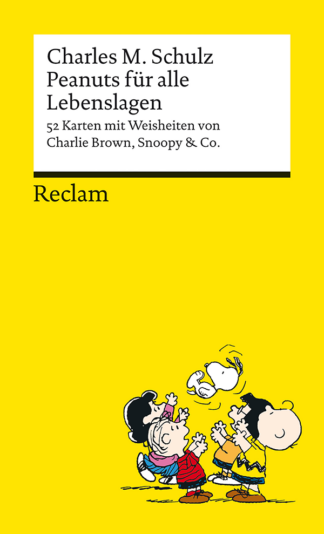 Charles M. Schulz
Peanuts für alle Lebenslagen
52 Karten mit Weisheiten von Charlie Brown, Snoopy & Co.

Reclam